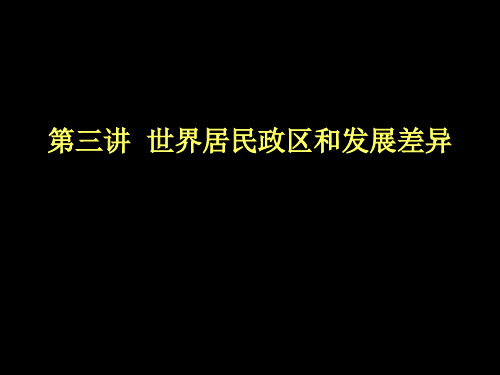 第三讲  世界居民政区和发展差异